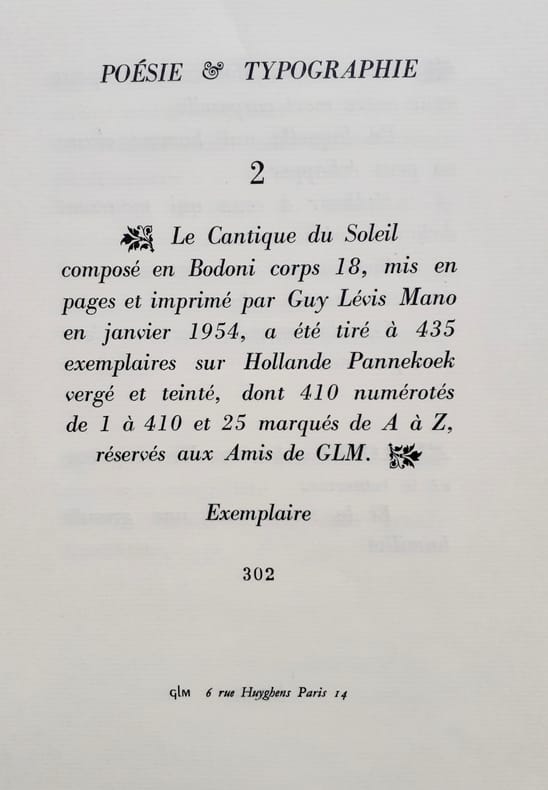 POÉSIE & TYPOGRAPHIE

2

Le Cantique du Soleil composé en Bodoni corps 18, mis en pages et imprimé par Guy Lévis Mano en janvier 1954, a été tiré à 435 exemplaires sur Hollande Pannekoek vergé et teinté, dont 410 numérotés de 1 à 410 et 25 marqués de A à Z, réservés aux Amis de GLM.

Exemplaire

302

GLM 6 rue Huyghens Paris 14